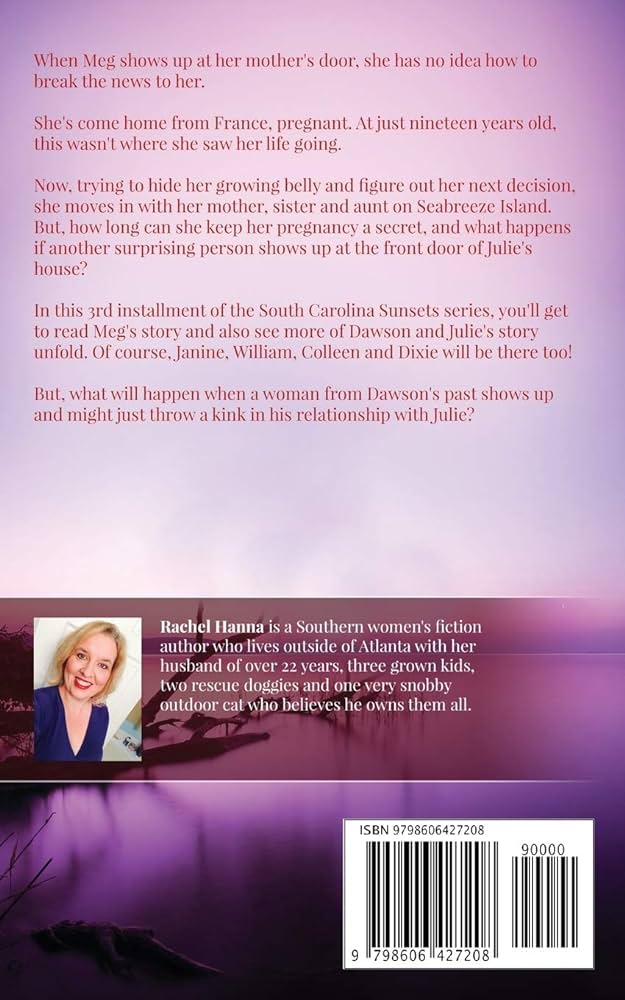 When Meg shows up at her mother's door, she has no idea how to break the news to her.

She's come home from France, pregnant. At just nineteen years old, this wasn't where she saw her life going.

Now, trying to hide her growing belly and figure out her next decision, she moves in with her mother, sister and aunt on Seabreeze Island. But, how long can she keep her pregnancy a secret, and what happens if another surprising person shows up at the front door of Julie's house?

In this 3rd installment of the South Carolina Sunsets series, you'll get to read Meg's story and also see more of Dawson and Julie's story unfold. Of course, Janine, William, Colleen and Dixie will be there too!

But, what will happen when a woman from Dawson's past shows up and might just throw a kink in his relationship with Julie?

Rachel Hanna is a Southern women's fiction author who lives outside of Atlanta with her husband of over 22 years, three grown kids, two rescue doggies and one very snobby outdoor cat who believes he owns them all.

ISBN 9798606427208

90000

9 798606 427208